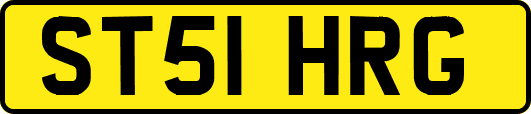 ST51 HRG